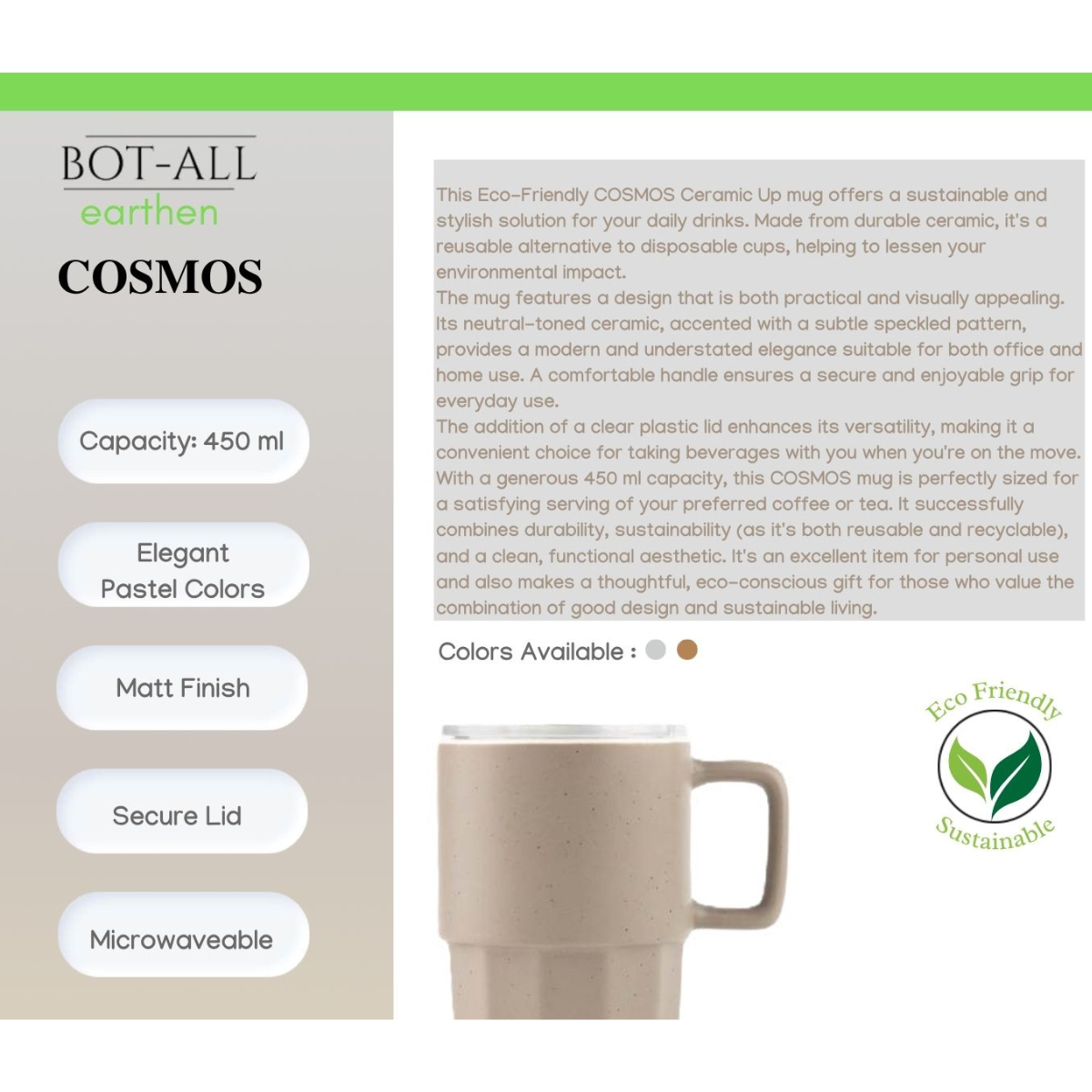 BOT-ALL
earthen

COSMOS

Capacity: 450 ml

Elegant
Pastel Colors

Matt Finish

Secure Lid

Microwaveable

This Eco-Friendly COSMOS Ceramic Up mug offers a sustainable and stylish solution for your daily drinks. Made from durable ceramic, it's a reusable alternative to disposable cups, helping to lessen your environmental impact.

The mug features a design that is both practical and visually appealing. Its neutral-toned ceramic, accented with a subtle speckled pattern, provides a modern and understated elegance suitable for both office and home use. A comfortable handle ensures a secure and enjoyable grip for everyday use.

The addition of a clear plastic lid enhances its versatility, making it a convenient choice for taking beverages with you when you're on the move. With a generous 450 ml capacity, this COSMOS mug is perfectly sized for a satisfying serving of your preferred coffee or tea. It successfully combines durability, sustainability (as it's both reusable and recyclable), and a clean, functional aesthetic. It's an excellent item for personal use and also makes a thoughtful, eco-conscious gift for those who value the combination of good design and sustainable living.

Colors Available :

Eco Friendly
Sustainable